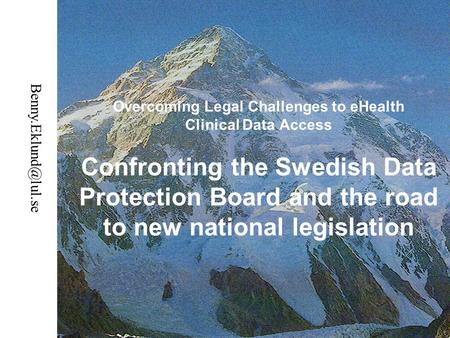 Benny.Eklund@lul.se

Overcoming Legal Challenges to eHealth Clinical Data Access

Confronting the Swedish Data Protection Board and the road to new national legislation